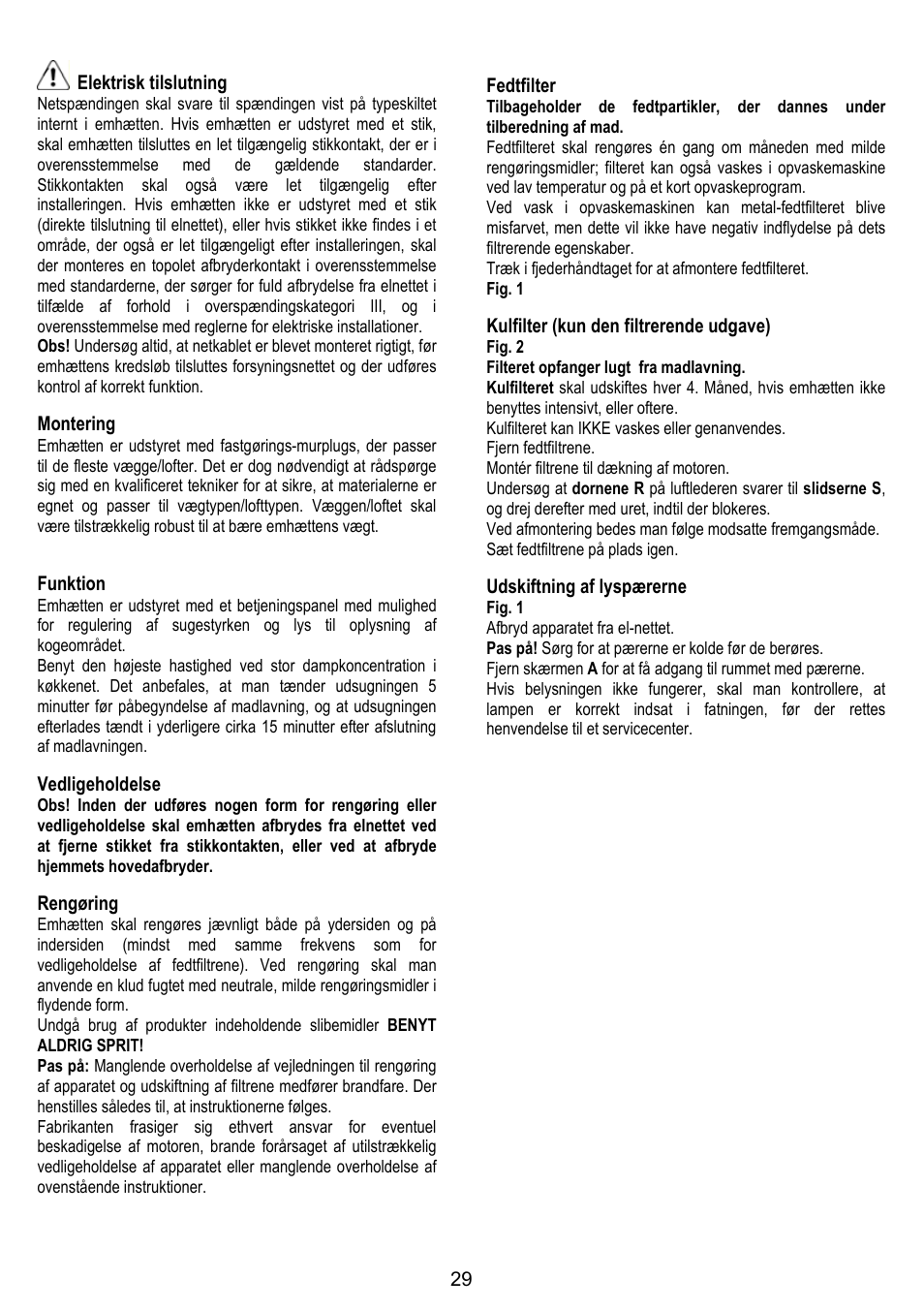 Elektrisk tilslutning
Netspændingen skal svare til spændingen vist på typeskiltet internt i emhætten. Hvis emhætten er udstyret med et stik, skal emhætten tilsluttes en let tilgængelig stikkontakt, der er i overensstemmelse med de gældende standarder. Stikkontakten skal også være let tilgængelig efter installeringen. Hvis emhætten ikke er udstyret med et stik (direkte tilslutning til elnettet), eller hvis stikket ikke findes i et område, der også er let tilgængeligt efter installeringen, skal der monteres en topolet afbryderkontakt i overensstemmelse med standarderne, der sørger for fuld afbrydelse fra elnettet i tilfælde af forhold i overspændingskategori III, og i overensstemmelse med reglerne for elektriske installationer.
Obs! Undersøg altid, at netkablet er blevet monteret rigtigt, før emhættens kredsløb tilsluttes forsyningsnettet og der udføres kontrol af korrekt funktion.

Montering
Emhætten er udstyret med fastgørings-murplugs, der passer til de fleste vægge/lofter. Det er dog nødvendigt at rådspørge sig med en kvalificeret tekniker for at sikre, at materialerne er egnet og passer til vægtypen/lofttypen. Væggen/loftet skal være tilstrækkelig robust til at bære emhættens vægt.

Funktion
Emhætten er udstyret med et betjeningspanel med mulighed for regulering af sugestyrken og lys til oplysning af kogeområdet.
Benyt den højeste hastighed ved stor dampkoncentration i køkkenet. Det anbefales, at man tænder udsugningen 5 minutter før påbegyndelse af madlavning, og at udsugningen efterlades tændt i yderligere cirka 15 minutter efter afslutning af madlavningen.

Vedligeholdelse
Obs! Inden der udføres nogen form for rengøring eller vedligeholdelse skal emhætten afbrydes fra elnettet ved at fjerne stikket fra stikkontakten, eller ved at afbryde hjemmets hovedafbryder.

Rengøring
Emhætten skal rengøres jævnligt både på ydersiden og på indersiden (mindst med samme frekvens som for vedligeholdelse af fedtfiltrene). Ved rengøring skal man anvende en klud fugtet med neutrale, milde rengøringsmidler i flydende form.
Undgå brug af produkter indeholdende slibemidler BENYT ALDRIG SPRIT!
Pas på: Manglende overholdelse af vejledningen til rengøring af apparatet og udskiftning af filtrene medfører brandfare. Der henstilles således til, at instruktionerne følges.
Fabrikanten frasiger sig ethvert ansvar for eventuel beskadigelse af motoren, brande forårsaget af utilstrækkelig vedligeholdelse af apparatet eller manglende overholdelse af ovenstående instruktioner.

Fedtfilter
Tilbageholder de fedtpartikler, der dannes under tilberedning af mad.
Fedtfilteret skal rengøres én gang om måneden med milde rengøringsmidler; filteret kan også vaskes i opvaskemaskine ved lav temperatur og på et kort opvaskeprogram.
Ved vask i opvaskemaskinen kan metal-fedtfilteret blive misfarvet, men dette vil ikke have negativ indflydelse på dets filtrerende egenskaber.
Træk i fjederhåndtaget for at afmontere fedtfilteret.
Fig. 1

Kulfilter (kun den filtrerende udgave)
Fig. 2
Filteret opfanger lugt fra madlavning.
Kulfilteret skal udskiftes hver 4. Måned, hvis emhætten ikke benyttes intensivt, eller oftere.
Kulfilteret kan IKKE vaskes eller genanvendes.
Fjern fedtfiltrene.
Montér filtrene til dækning af motoren.
Undersøg at dornene R på luftlederen svarer til slidserne S, og drej derefter med uret, indtil der blokeres.
Ved afmontering bedes man følge modsatte fremgangsmåde.
Sæt fedtfiltrene på plads igen.

Udskiftning af lyspærerne
Fig. 1
Afbryd apparatet fra el-nettet.
Pas på! Sørg for at pærerne er kolde før de berøres.
Fjern skærmen A for at få adgang til rummet med pærerne.
Hvis belysningen ikke fungerer, skal man kontrollere, at lampen er korrekt indsat i fatningen, før der rettes henvendelse til et servicecenter.

29